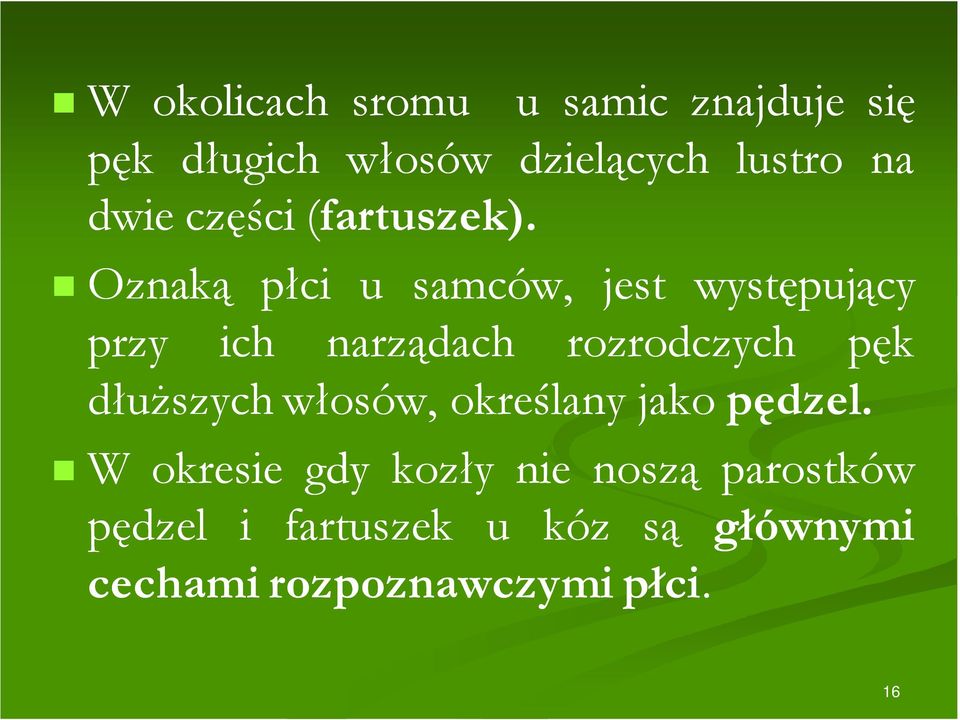 W okolicach sromu u samic znajduje się pęk długich włosów dzielących lustro na dwie części (fartuszek).

Oznaką płci u samców, jest występujący przy ich narządach rozrodczych pęk dłuższych włosów, określany jako pędzel.

W okresie gdy kozły nie noszą parostków pędzel i fartuszek u kóz są głównymi cechami rozpoznawczymi płci.

16